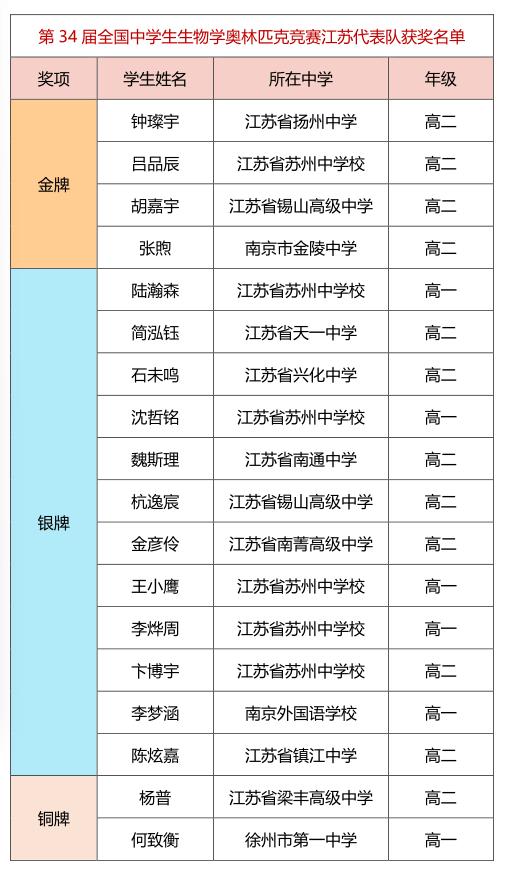 第34届全国中学生生物学奥林匹克竞赛江苏代表队获奖名单

| 奖项 | 学生姓名 | 所在中学 | 年级 |
|---|---|---|---|
| 金牌 | 钟璨宇 | 江苏省扬州中学 | 高二 |
|  | 吕品辰 | 江苏省苏州中学校 | 高二 |
|  | 胡嘉宇 | 江苏省锡山高级中学 | 高二 |
|  | 张煦 | 南京市金陵中学 | 高二 |
| 银牌 | 陆瀚森 | 江苏省苏州中学校 | 高一 |
|  | 简泓钰 | 江苏省天一中学 | 高二 |
|  | 石未鸣 | 江苏省兴化中学 | 高二 |
|  | 沈哲铭 | 江苏省苏州中学校 | 高一 |
|  | 魏斯理 | 江苏省南通中学 | 高二 |
|  | 杭逸宸 | 江苏省锡山高级中学 | 高二 |
|  | 金彦伶 | 江苏省南菁高级中学 | 高二 |
|  | 王小鹰 | 江苏省苏州中学校 | 高一 |
|  | 李烨周 | 江苏省苏州中学校 | 高一 |
|  | 卞博宇 | 江苏省苏州中学校 | 高二 |
|  | 李梦涵 | 南京外国语学校 | 高一 |
|  | 陈炫嘉 | 江苏省镇江中学 | 高二 |
| 铜牌 | 杨普 | 江苏省梁丰高级中学 | 高二 |
|  | 何致衡 | 徐州市第一中学 | 高一 |